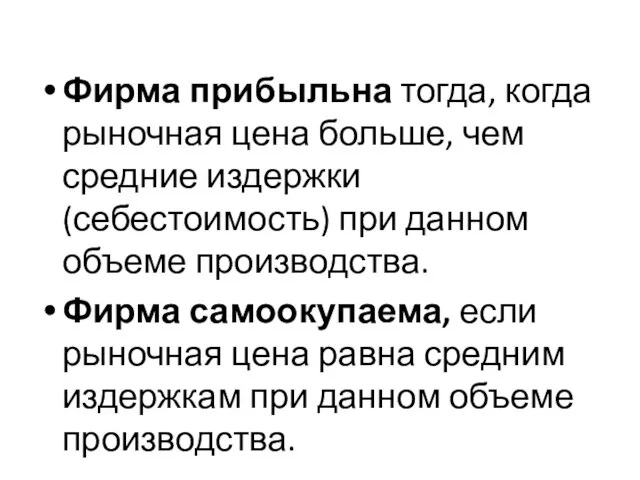 • Фирма прибыльна тогда, когда рыночная цена больше, чем средние издержки (себестоимость) при данном объеме производства.

• Фирма самоокупаема, если рыночная цена равна средним издержкам при данном объеме производства.